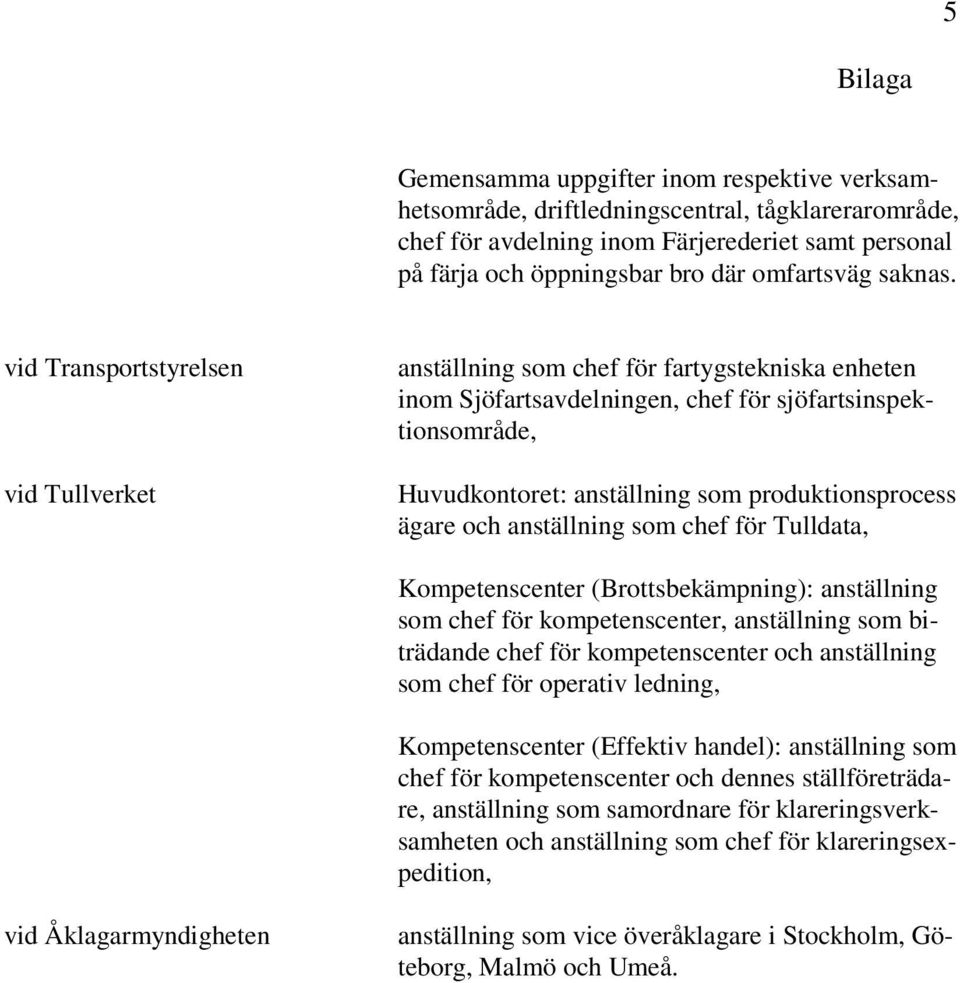 5

Bilaga

Gemensamma uppgifter inom respektive verksamhetsområde, driftledningscentral, tågklarerarområde, chef för avdelning inom Färjerederiet samt personal på färja och öppningsbar bro där omfartsväg saknas.

vid Transportstyrelsen

anställning som chef för fartygstekniska enheten inom Sjöfartsavdelningen, chef för sjöfartsinspektionsområde,

vid Tullverket

Huvudkontoret: anställning som produktionsprocess ägare och anställning som chef för Tulldata,

Kompetenscenter (Brottsbekämpning): anställning som chef för kompetenscenter, anställning som biträdande chef för kompetenscenter och anställning som chef för operativ ledning,

Kompetenscenter (Effektiv handel): anställning som chef för kompetenscenter och dennes ställföreträdare, anställning som samordnare för klareringsverksamheten och anställning som chef för klareringsexpedition,

vid Åklagarmyndigheten

anställning som vice överåklagare i Stockholm, Göteborg, Malmö och Umeå.